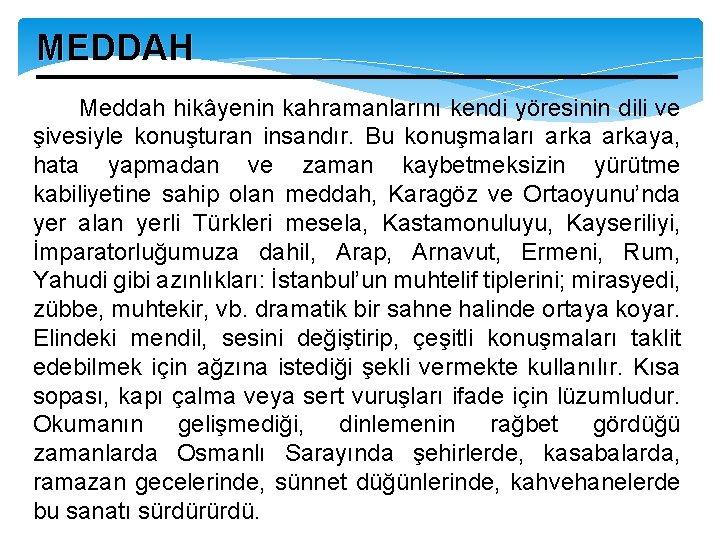 MEDDAH

Meddah hikâyenin kahramanlarını kendi yöresinin dili ve şivesiyle konuşturan insandır. Bu konuşmaları arka arkaya, hata yapmadan ve zaman kaybetmeksizin yürütme kabiliyetine sahip olan meddah, Karagöz ve Ortaoyunu'nda yer alan yerli Türkleri mesela, Kastamonuluyu, Kayseriliyi, İmparatorluğumuza dahil, Arap, Arnavut, Ermeni, Rum, Yahudi gibi azınlıkları: İstanbul'un muhtelif tiplerini; mirasyedi, zübbe, muhtekir, vb. dramatik bir sahne halinde ortaya koyar. Elindeki mendil, sesini değiştirip, çeşitli konuşmaları taklit edebilmek için ağzına istediği şekli vermekte kullanılır. Kısa sopası, kapı çalma veya sert vuruşları ifade için lüzumludur. Okumanın gelişmediği, dinlemenin rağbet gördüğü zamanlarda Osmanlı Sarayında şehirlerde, kasabalarda, ramazan gecelerinde, sünnet düğünlerinde, kahvehanelerde bu sanatı sürdürürdü.